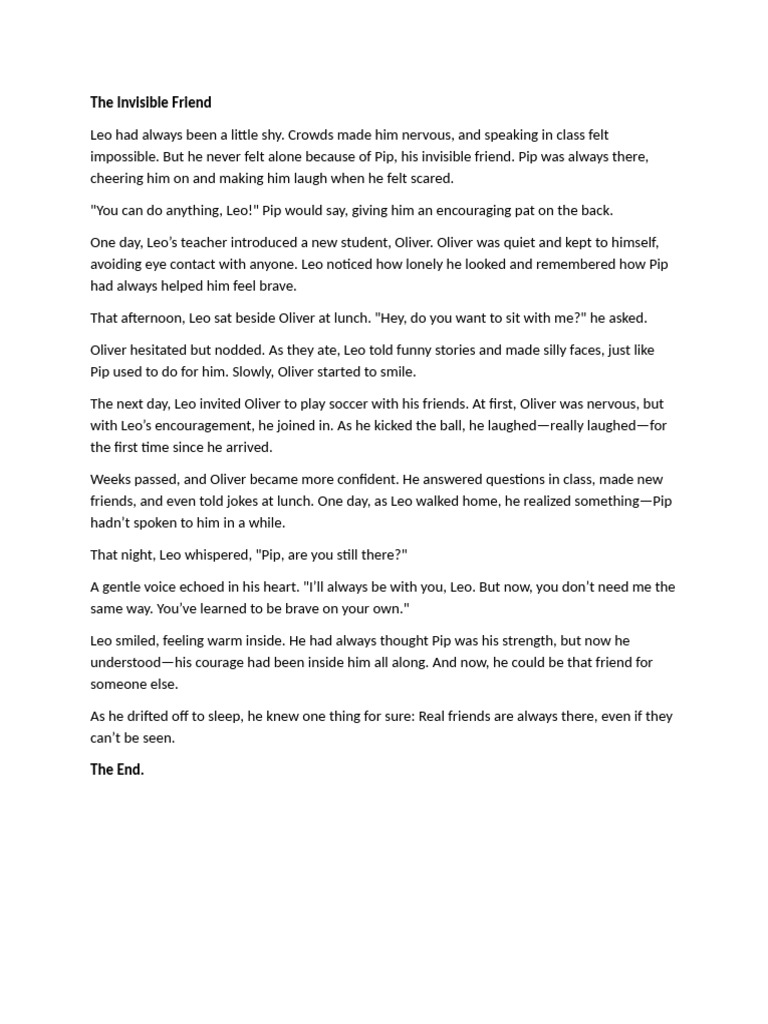 The Invisible Friend

Leo had always been a little shy. Crowds made him nervous, and speaking in class felt impossible. But he never felt alone because of Pip, his invisible friend. Pip was always there, cheering him on and making him laugh when he felt scared.

"You can do anything, Leo!" Pip would say, giving him an encouraging pat on the back.

One day, Leo's teacher introduced a new student, Oliver. Oliver was quiet and kept to himself, avoiding eye contact with anyone. Leo noticed how lonely he looked and remembered how Pip had always helped him feel brave.

That afternoon, Leo sat beside Oliver at lunch. "Hey, do you want to sit with me?" he asked.

Oliver hesitated but nodded. As they ate, Leo told funny stories and made silly faces, just like Pip used to do for him. Slowly, Oliver started to smile.

The next day, Leo invited Oliver to play soccer with his friends. At first, Oliver was nervous, but with Leo's encouragement, he joined in. As he kicked the ball, he laughed—really laughed—for the first time since he arrived.

Weeks passed, and Oliver became more confident. He answered questions in class, made new friends, and even told jokes at lunch. One day, as Leo walked home, he realized something—Pip hadn't spoken to him in a while.

That night, Leo whispered, "Pip, are you still there?"

A gentle voice echoed in his heart. "I'll always be with you, Leo. But now, you don't need me the same way. You've learned to be brave on your own."

Leo smiled, feeling warm inside. He had always thought Pip was his strength, but now he understood—his courage had been inside him all along. And now, he could be that friend for someone else.

As he drifted off to sleep, he knew one thing for sure: Real friends are always there, even if they can't be seen.

The End.